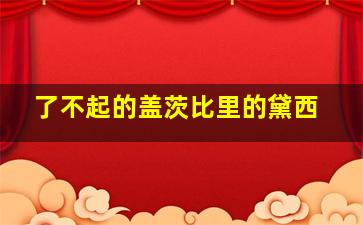 了不起的盖茨比里的黛西